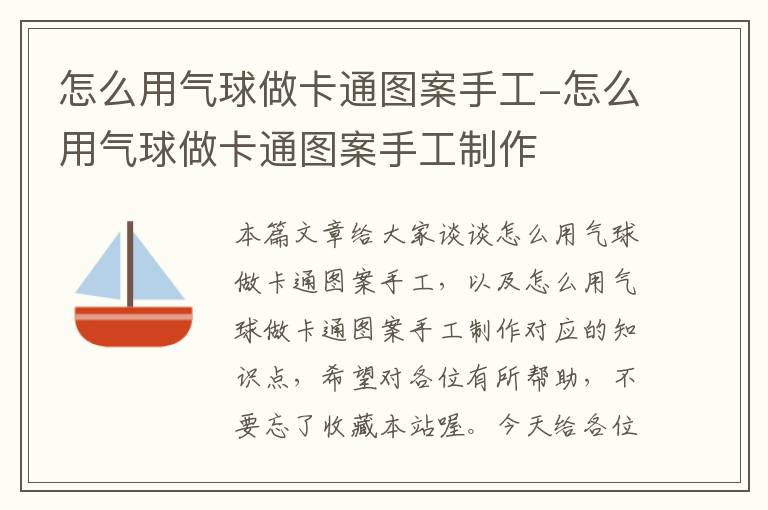 怎么用气球做卡通图案手工–怎么用气球做卡通图案手工制作

本篇文章给大家谈谈怎么用气球做卡通图案手工，以及怎么用气球做卡通图案手工制作对应的知识点，希望对各位有所帮助，不要忘了收藏本站喔。今天给各位